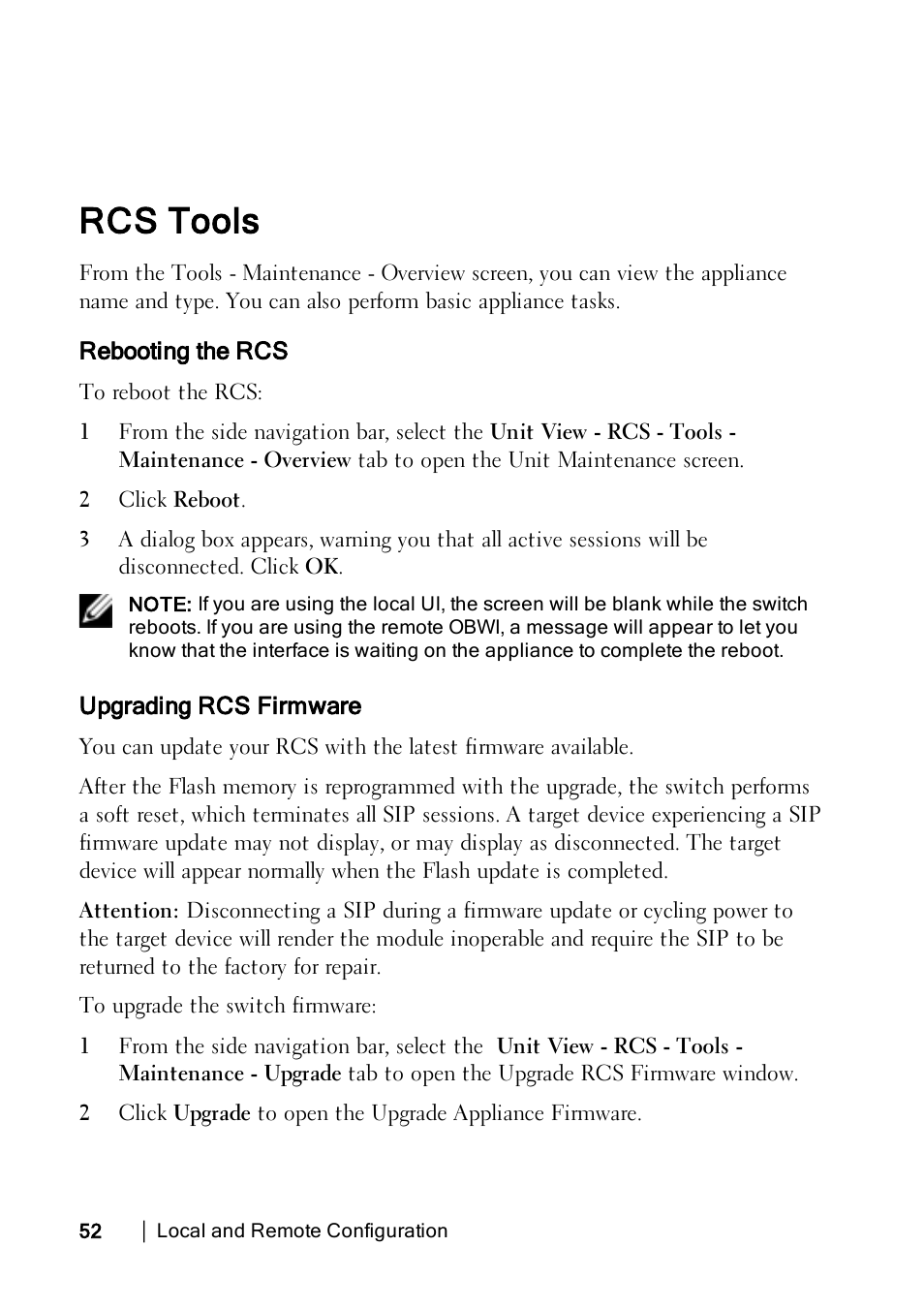 RCS Tools

From the Tools - Maintenance - Overview screen, you can view the appliance name and type. You can also perform basic appliance tasks.

Rebooting the RCS

To reboot the RCS:

1 From the side navigation bar, select the Unit View - RCS - Tools - Maintenance - Overview tab to open the Unit Maintenance screen.

2 Click Reboot.

3 A dialog box appears, warning you that all active sessions will be disconnected. Click OK.

NOTE: If you are using the local UI, the screen will be blank while the switch reboots. If you are using the remote OBWI, a message will appear to let you know that the interface is waiting on the appliance to complete the reboot.

Upgrading RCS Firmware

You can update your RCS with the latest firmware available.

After the Flash memory is reprogrammed with the upgrade, the switch performs a soft reset, which terminates all SIP sessions. A target device experiencing a SIP firmware update may not display, or may display as disconnected. The target device will appear normally when the Flash update is completed.

Attention: Disconnecting a SIP during a firmware update or cycling power to the target device will render the module inoperable and require the SIP to be returned to the factory for repair.

To upgrade the switch firmware:

1 From the side navigation bar, select the Unit View - RCS - Tools - Maintenance - Upgrade tab to open the Upgrade RCS Firmware window.

2 Click Upgrade to open the Upgrade Appliance Firmware.

52 | Local and Remote Configuration